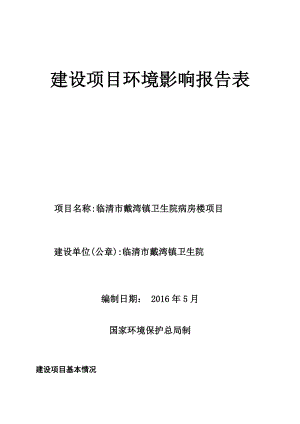 建设项目环境影响报告表

项目名称:临清市戴湾镇卫生院病房楼项目

建设单位(公章):临清市戴湾镇卫生院

编制日期： 2016 年 5 月

国家环境保护总局制

建设项目基本情况